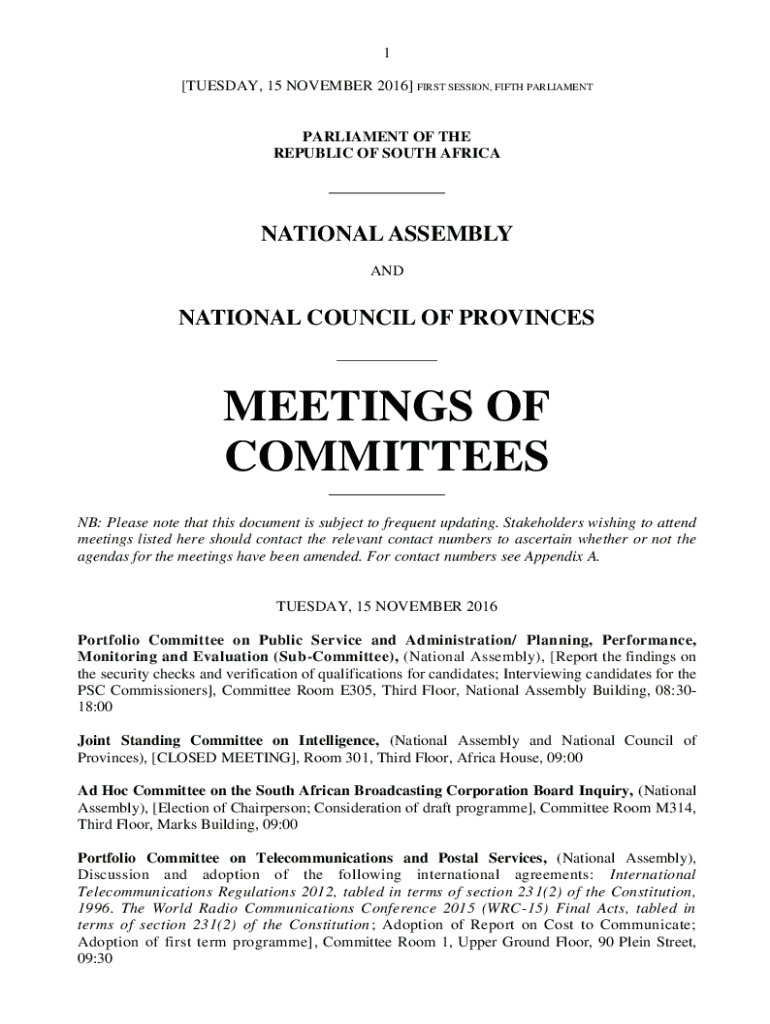 1

[TUESDAY, 15 NOVEMBER 2016] FIRST SESSION, FIFTH PARLIAMENT

PARLIAMENT OF THE
REPUBLIC OF SOUTH AFRICA

NATIONAL ASSEMBLY

AND

NATIONAL COUNCIL OF PROVINCES

MEETINGS OF COMMITTEES

NB: Please note that this document is subject to frequent updating. Stakeholders wishing to attend meetings listed here should contact the relevant contact numbers to ascertain whether or not the agendas for the meetings have been amended. For contact numbers see Appendix A.

TUESDAY, 15 NOVEMBER 2016

Portfolio Committee on Public Service and Administration/ Planning, Performance, Monitoring and Evaluation (Sub-Committee), (National Assembly), [Report the findings on the security checks and verification of qualifications for candidates; Interviewing candidates for the PSC Commissioners], Committee Room E305, Third Floor, National Assembly Building, 08:30-18:00

Joint Standing Committee on Intelligence, (National Assembly and National Council of Provinces), [CLOSED MEETING], Room 301, Third Floor, Africa House, 09:00

Ad Hoc Committee on the South African Broadcasting Corporation Board Inquiry, (National Assembly), [Election of Chairperson; Consideration of draft programme], Committee Room M314, Third Floor, Marks Building, 09:00

Portfolio Committee on Telecommunications and Postal Services, (National Assembly), Discussion and adoption of the following international agreements: International Telecommunications Regulations 2012, tabled in terms of section 231(2) of the Constitution, 1996. The World Radio Communications Conference 2015 (WRC-15) Final Acts, tabled in terms of section 231(2) of the Constitution; Adoption of Report on Cost to Communicate; Adoption of first term programme], Committee Room 1, Upper Ground Floor, 90 Plein Street, 09:30